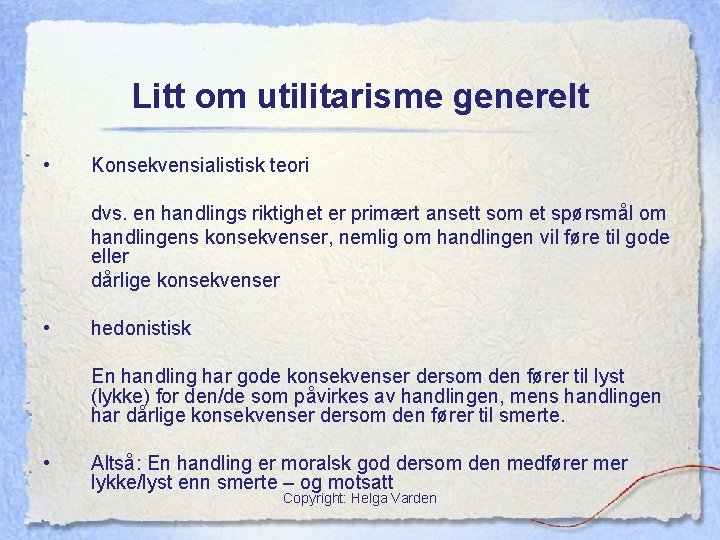 Litt om utilitarisme generelt

• Konsekvensialistisk teori

dvs. en handlings riktighet er primært ansett som et spørsmål om handlingens konsekvenser, nemlig om handlingen vil føre til gode eller dårlige konsekvenser

• hedonistisk

En handling har gode konsekvenser dersom den fører til lyst (lykke) for den/de som påvirkes av handlingen, mens handlingen har dårlige konsekvenser dersom den fører til smerte.

• Altså: En handling er moralsk god dersom den medfører mer lykke/lyst enn smerte – og motsatt

Copyright: Helga Varden